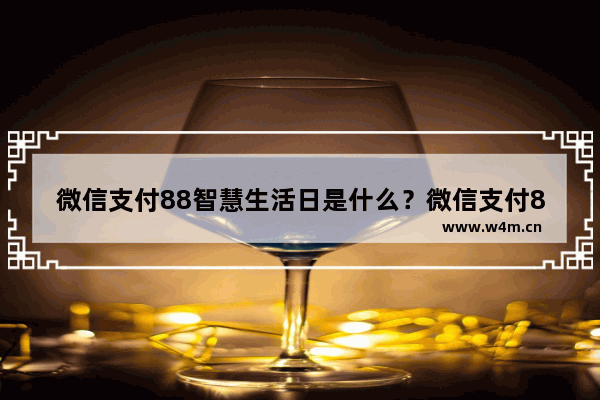 微信支付88智慧生活日是什么？微信支付8

www.w4m.cn